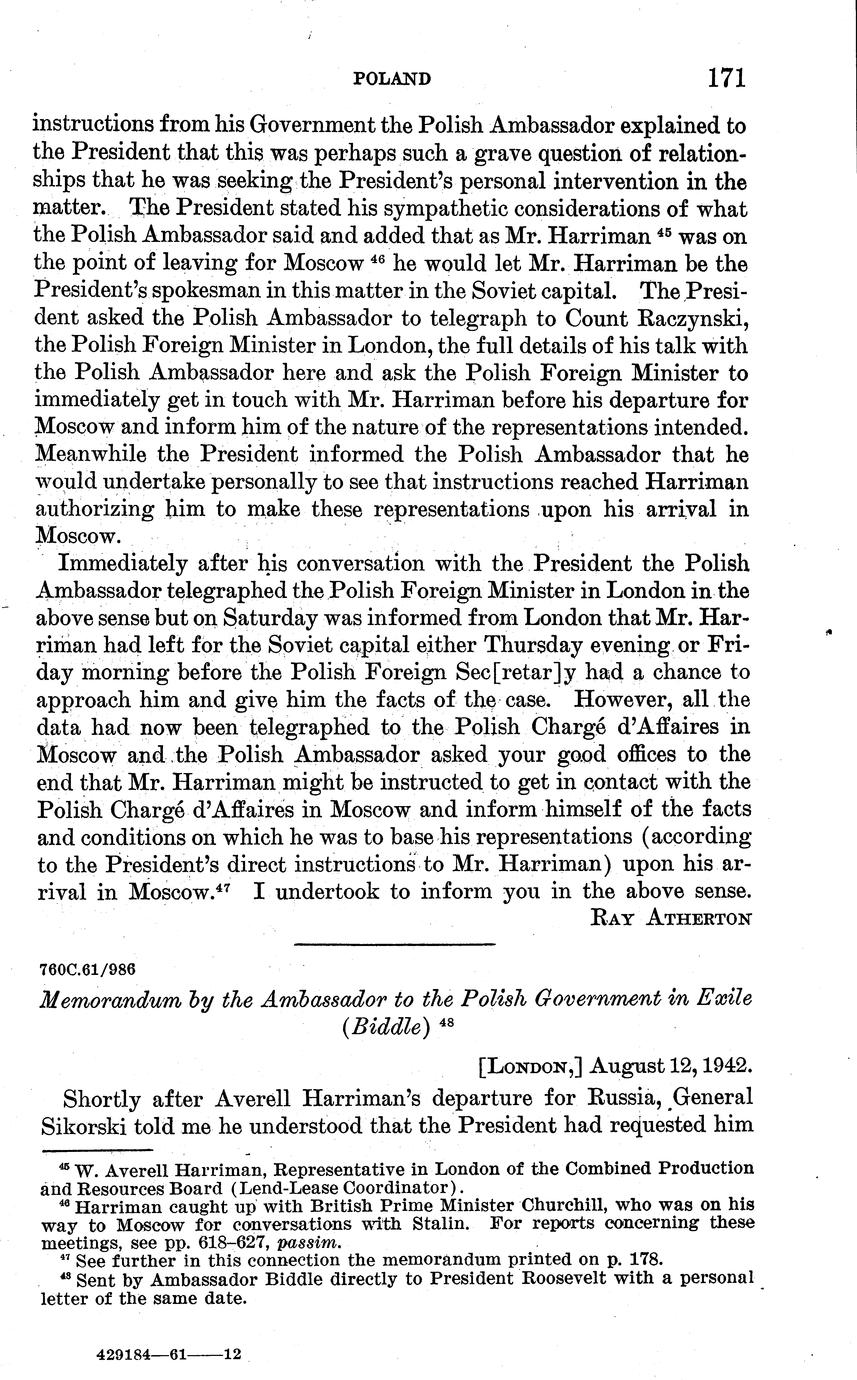 POLAND 171

instructions from his Government the Polish Ambassador explained to the President that this was perhaps such a grave question of relationships that he was seeking the President's personal intervention in the matter. The President stated his sympathetic considerations of what the Polish Ambassador said and added that as Mr. Harriman $^{45}$ was on the point of leaving for Moscow $^{46}$ he would let Mr. Harriman be the President's spokesman in this matter in the Soviet capital. The President asked the Polish Ambassador to telegraph to Count Raczynski, the Polish Foreign Minister in London, the full details of his talk with the Polish Ambassador here and ask the Polish Foreign Minister to immediately get in touch with Mr. Harriman before his departure for Moscow and inform him of the nature of the representations intended. Meanwhile the President informed the Polish Ambassador that he would undertake personally to see that instructions reached Harriman authorizing him to make these representations upon his arrival in Moscow.

Immediately after his conversation with the President the Polish Ambassador telegraphed the Polish Foreign Minister in London in the above sense but on Saturday was informed from London that Mr. Harriman had left for the Soviet capital either Thursday evening or Friday morning before the Polish Foreign Sec[retar]y had a chance to approach him and give him the facts of the case. However, all the data had now been telegraphed to the Polish Chargé d'Affaires in Moscow and the Polish Ambassador asked your good offices to the end that Mr. Harriman might be instructed to get in contact with the Polish Chargé d'Affaires in Moscow and inform himself of the facts and conditions on which he was to base his representations (according to the President's direct instructions to Mr. Harriman) upon his arrival in Moscow.$^{47}$ I undertook to inform you in the above sense.

RAY ATHERTON

760C.61/986

Memorandum by the Ambassador to the Polish Government in Exile (Biddle) $^{48}$

[LONDON,] August 12, 1942.

Shortly after Averell Harriman's departure for Russia, General Sikorski told me he understood that the President had requested him

$^{45}$ W. Averell Harriman, Representative in London of the Combined Production and Resources Board (Lend-Lease Coordinator).
$^{46}$ Harriman caught up with British Prime Minister Churchill, who was on his way to Moscow for conversations with Stalin. For reports concerning these meetings, see pp. 618–627, passim.
$^{47}$ See further in this connection the memorandum printed on p. 178.
$^{48}$ Sent by Ambassador Biddle directly to President Roosevelt with a personal letter of the same date.

429184—61——12